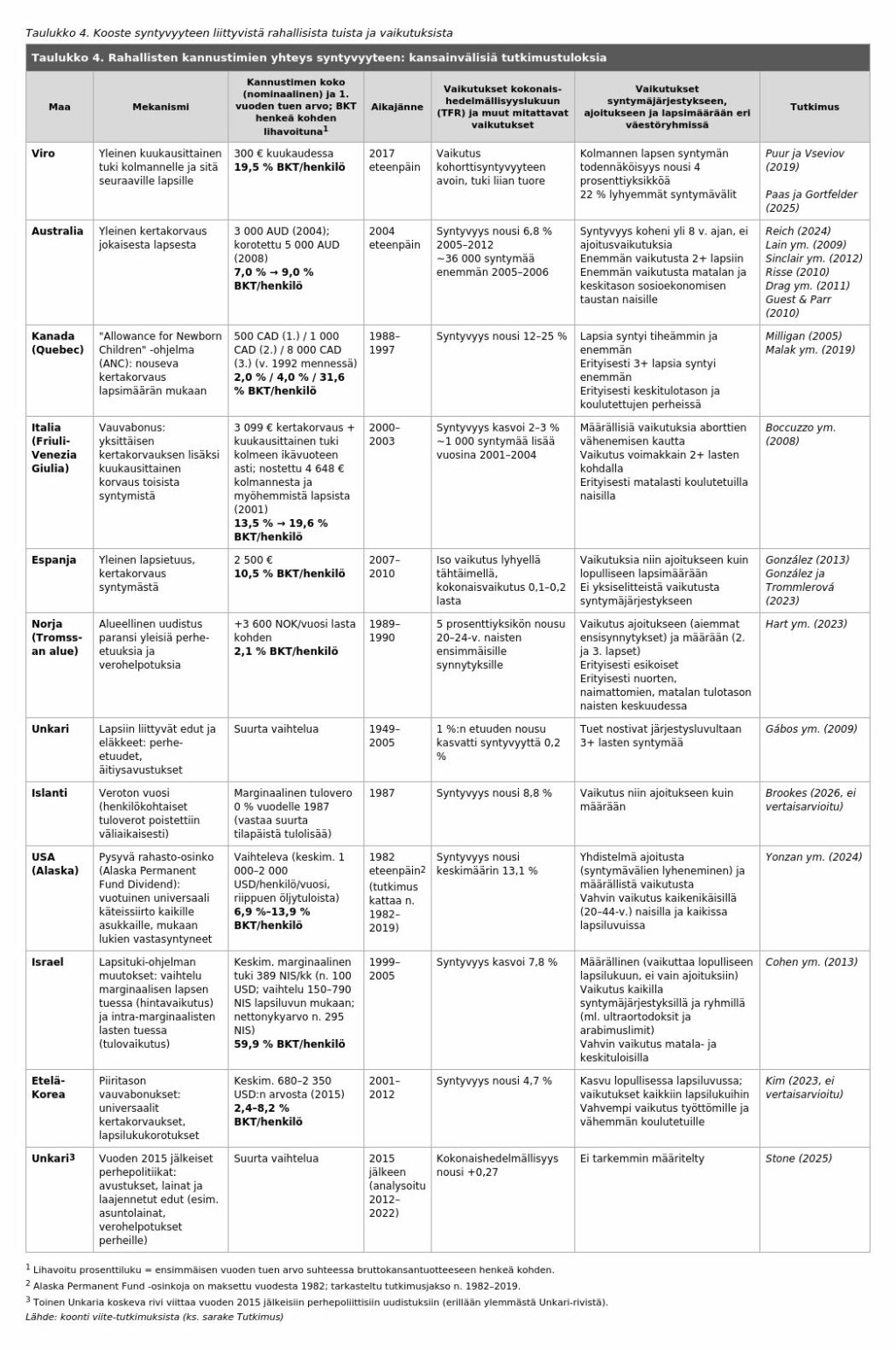 Taulukko 4. Kooste syntyvyyteen liittyvistä rahallisista tuista ja vaikutuksista

Taulukko 4. Rahallisten kannustimien yhteys syntyvyyteen: kansainvälisiä tutkimustuloksia

| Maa | Mekanismi | Kannustimen koko (nominaalinen) ja 1. vuoden tuen arvo; BKT henkeä kohden lihavoituna$^{1}$ | Aikajänne | Vaikutukset kokonaishedelmällisyyslukuun (TFR) ja muut mitattavat vaikutukset | Vaikutukset syntymäjärjestykseen, ajoitukseen ja lapsimäärään eri väestöryhmissä | Tutkimus |
|---|---|---|---|---|---|---|
| Viro | Yleinen kuukausittainen tuki kolmannelle ja sitä seuraaville lapsille | 300 € kuukaudessa 19,5 % BKT/henkilö | 2017 eteenpäin | Vaikutus kohorttisyntyvyyteen avoin, tuki liian tuore | Kolmannen lapsen syntymän todennäköisyys nousi 4 prosenttiyksikköä 22 % lyhyemmät syntymävälit | Puur ja Vseviov (2019) Paas ja Gortfelder (2025) |
| Australia | Yleinen kertakorvaus jokaisesta lapsesta | 3 000 AUD (2004); korotettu 5 000 AUD (2008) 7,0 % → 9,0 % BKT/henkilö | 2004 eteenpäin | Syntyvyys nousi 6,8 % 2005–2012 ~36 000 syntymää enemmän 2005–2006 | Syntyvyys koheni yli 8 v. ajan, ei ajoitusvaikutuksia Enemmän vaikutusta 2+ lapsiin Enemmän vaikutusta matalan ja keskitason sosioekonomisen taustan naisille | Reich (2024) Lain ym. (2009) Sinclair ym. (2012) Risse (2010) Drag ym. (2011) Guest & Parr (2010) |
| Kanada (Quebec) | "Allowance for Newborn Children" -ohjelma (ANC): nouseva kertakorvaus lapsimäärän mukaan | 500 CAD (1.) / 1 000 CAD (2.) / 8 000 CAD (3.) (v. 1992 mennessä) 2,0 % / 4,0 % / 31,6 % BKT/henkilö | 1988–1997 | Syntyvyys nousi 12–25 % | Lapsia syntyi tiheämmin ja enemmän Erityisesti 3+ lapsia syntyi enemmän Erityisesti keskitulotason ja koulutettujen perheissä | Milligan (2005) Malak ym. (2019) |
| Italia (Friuli-Venezia Giulia) | Vauvabonus: yksittäisen kertakorvauksen lisäksi kuukausittainen korvaus toisista syntymistä | 3 099 € kertakorvaus + kuukausittainen tuki kolmeen ikävuoteen asti; nostettu 4 648 € kolmannesta ja myöhemmistä lapsista (2001) 13,5 % → 19,6 % BKT/henkilö | 2000–2003 | Syntyvyys kasvoi 2–3 % ~1 000 syntymää lisää vuosina 2001–2004 | Määrällisiä vaikutuksia aborttien vähenemisen kautta Vaikutus voimakkain 2+ lasten kohdalla Erityisesti matalasti koulutetuilla naisilla | Boccuzzo ym. (2008) |
| Espanja | Yleinen lapsietuus, kertakorvaus syntymästä | 2 500 € 10,5 % BKT/henkilö | 2007–2010 | Iso vaikutus lyhyellä tähtäimellä, kokonaisvaikutus 0,1–0,2 lasta | Vaikutuksia niin ajoitukseen kuin lopulliseen lapsimäärään Ei yksiselitteistä vaikutusta syntymäjärjestykseen | González (2013) González ja Trommlerová (2023) |
| Norja (Tromssan alue) | Alueellinen uudistus paransi yleisiä perhe-etuuksia ja verohelpotuksia | +3 600 NOK/vuosi lasta kohden 2,1 % BKT/henkilö | 1989–1990 | 5 prosenttiyksikön nousu 20–24-v. naisten ensimmäisille synnytyksille | Vaikutus ajoitukseen (aiemmat ensisynnytykset) ja määrään (2. ja 3. lapset) Erityisesti esikoiset Erityisesti nuorten, naimattomien, matalan tulotason naisten keskuudessa | Hart ym. (2023) |
| Unkari | Lapsiin liittyvät edut ja eläkkeet: perhe-etuudet, äitiysavustukset | Suurta vaihtelua | 1949–2005 | 1 %:n etuuden nousu kasvatti syntyvyyttä 0,2 % | Tuet nostivat järjestysluvultaan 3+ lasten syntymää | Gábos ym. (2009) |
| Islanti | Veroton vuosi (henkilökohtaiset tuloverot poistettiin väliaikaisesti) | Marginaalinen tulovero 0 % vuodelle 1987 (vastaa suurta tilapäistä tulolisää) | 1987 | Syntyvyys nousi 8,8 % | Vaikutus niin ajoitukseen kuin määrään | Brookes (2026, ei vertaisarvioitu) |
| USA (Alaska) | Pysyvä rahasto-osinko (Alaska Permanent Fund Dividend): vuotuinen universaali käteissiirto kaikille asukkaille, mukaan lukien vastasyntyneet | Vaihteleva (keskim. 1 000–2 000 USD/henkilö/vuosi, riippuen öljytuloista) 6,9 %–13,9 % BKT/henkilö | 1982 eteenpäin$^{2}$ (tutkimus kattaa n. 1982–2019) | Syntyvyys nousi keskimäärin 13,1 % | Yhdistelmä ajoitusta (syntymävälien lyheneminen) ja määrällistä vaikutusta Vahvin vaikutus kaikenikäisillä (20–44-v.) naisilla ja kaikissa lapsiluvuissa | Yonzan ym. (2024) |
| Israel | Lapsituki-ohjelman muutokset: vaihtelu marginaalisen lapsen tuessa (hintavaikutus) ja intra-marginaalisten lasten tuessa (tulovaikutus) | Keskim. marginaalinen tuki 389 NIS/kk (n. 100 USD; vaihtelu 150–790 NIS lapsiluvun mukaan; nettonykyarvo n. 295 NIS) 59,9 % BKT/henkilö | 1999–2005 | Syntyvyys kasvoi 7,8 % | Määrällinen (vaikuttaa lopulliseen lapsilukuun, ei vain ajoituksiin) Vaikutus kaikilla syntymäjärjestyksillä ja ryhmillä (ml. ultraortodoksit ja arabimuslimit) Vahvin vaikutus matala- ja keskituloisilla | Cohen ym. (2013) |
| Etelä-Korea | Piiritason vauvabonukset: universaalit kertakorvaukset, lapsilukukorotukset | Keskim. 680–2 350 USD:n arvosta (2015) 2,4–8,2 % BKT/henkilö | 2001–2012 | Syntyvyys nousi 4,7 % | Kasvu lopullisessa lapsiluvussa; vaikutukset kaikkiin lapsilukuihin Vahvempi vaikutus työttömille ja vähemmän koulutetuille | Kim (2023, ei vertaisarvioitu) |
| Unkari$^{3}$ | Vuoden 2015 jälkeiset perhepolitiikat: avustukset, lainat ja laajennetut edut (esim. asuntolainat, verohelpotukset perheille) | Suurta vaihtelua | 2015 jälkeen (analysoitu 2012–2022) | Kokonaishedelmällisyys nousi +0,27 | Ei tarkemmin määritelty | Stone (2025) |

$^{1}$ Lihavoitu prosenttiluku = ensimmäisen vuoden tuen arvo suhteessa bruttokansantuotteeseen henkeä kohden.
$^{2}$ Alaska Permanent Fund -osinkoja on maksettu vuodesta 1982; tarkasteltu tutkimusjakso n. 1982–2019.
$^{3}$ Toinen Unkaria koskeva rivi viittaa vuoden 2015 jälkeisiin perhepoliittisiin uudistuksiin (erillään ylemmästä Unkari-rivistä).
Lähde: koonti viite-tutkimuksista (ks. sarake Tutkimus)